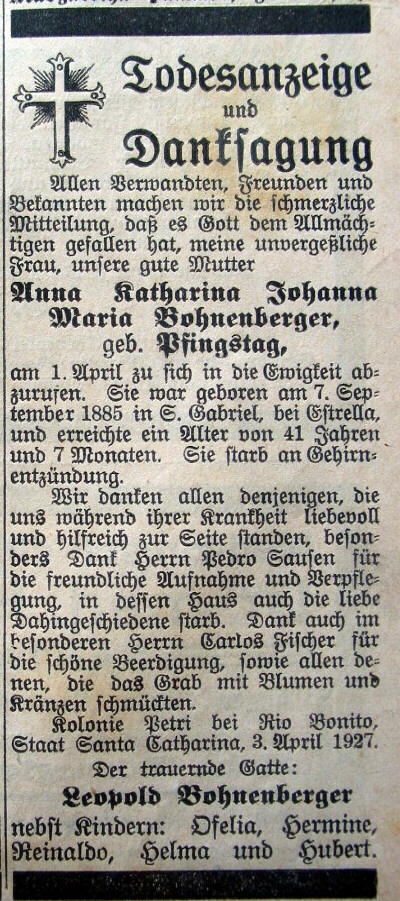 Todesanzeige
und
Danksagung

Allen Verwandten, Freunden und Bekannten machen wir die schmerzliche Mitteilung, daß es Gott dem Allmächtigen gefallen hat, meine unvergeßliche Frau, unsere gute Mutter

Anna Katharina Johanna Maria Bohnenberger,
geb. Pfingstag,

am 1. April zu sich in die Ewigkeit abzurufen. Sie war geboren am 7. September 1885 in S. Gabriel, bei Estrella, und erreichte ein Alter von 41 Jahren und 7 Monaten. Sie starb an Gehirnentzündung.

Wir danken allen denjenigen, die uns während ihrer Krankheit liebevoll und hilfreich zur Seite standen, besonders Dank Herrn Pedro Sausen für die freundliche Aufnahme und Verpflegung, in dessen Haus auch die liebe Dahingeschiedene starb. Dank auch im besonderen Herrn Carlos Fischer für die schöne Beerdigung, sowie allen denen, die das Grab mit Blumen und Kränzen schmückten.

Kolonie Petri bei Rio Bonito, Staat Santa Catharina, 3. April 1927.

Der trauernde Gatte:
Leopold Bohnenberger
nebst Kindern: Ofelia, Hermine, Reinaldo, Helma und Hubert.